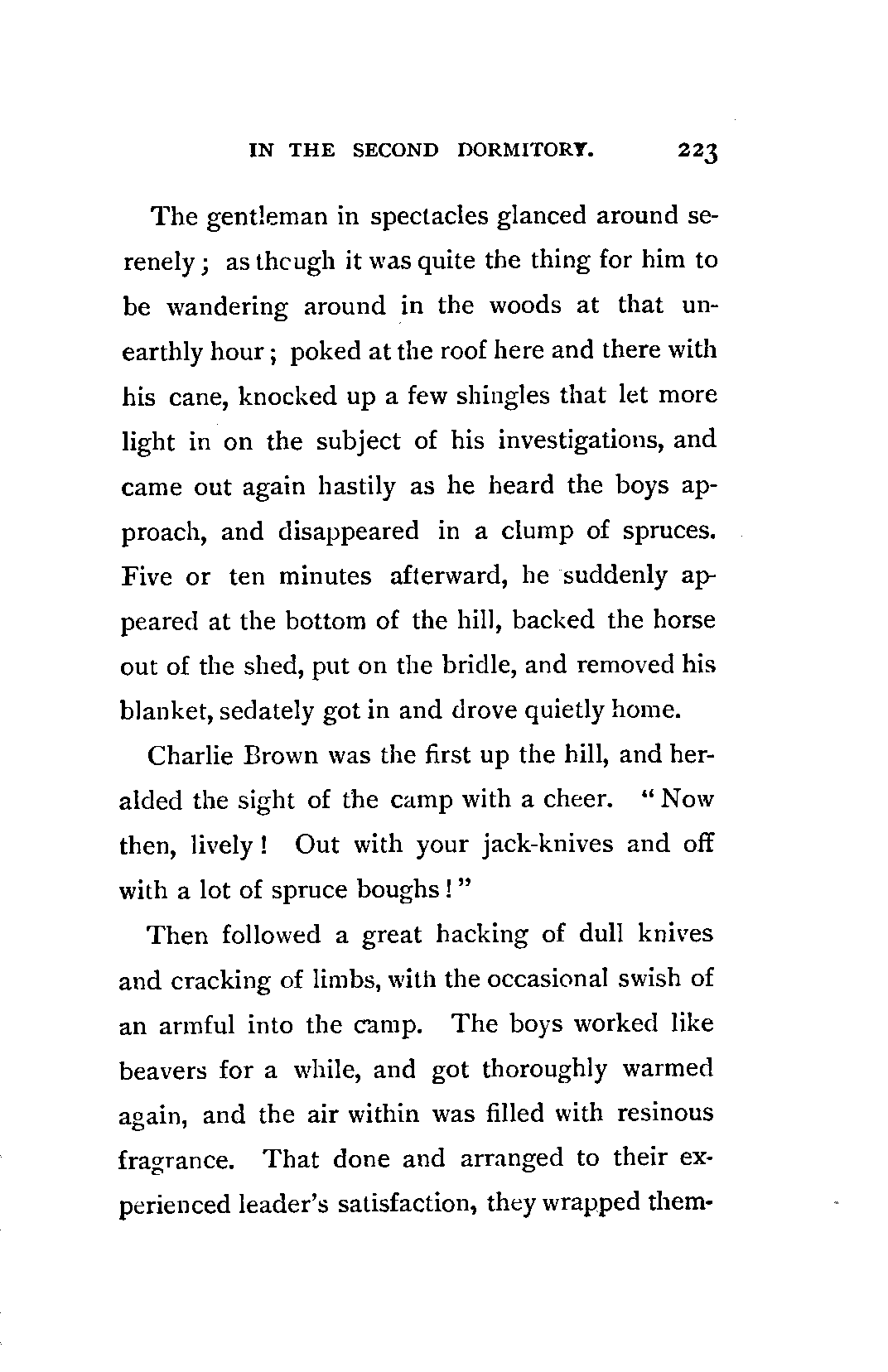 IN THE SECOND DORMITORY. 223

The gentleman in spectacles glanced around serenely; as though it was quite the thing for him to be wandering around in the woods at that unearthly hour; poked at the roof here and there with his cane, knocked up a few shingles that let more light in on the subject of his investigations, and came out again hastily as he heard the boys approach, and disappeared in a clump of spruces. Five or ten minutes afterward, he suddenly appeared at the bottom of the hill, backed the horse out of the shed, put on the bridle, and removed his blanket, sedately got in and drove quietly home.

Charlie Brown was the first up the hill, and heralded the sight of the camp with a cheer. "Now then, lively! Out with your jack-knives and off with a lot of spruce boughs!"

Then followed a great hacking of dull knives and cracking of limbs, with the occasional swish of an armful into the camp. The boys worked like beavers for a while, and got thoroughly warmed again, and the air within was filled with resinous fragrance. That done and arranged to their experienced leader's satisfaction, they wrapped them-